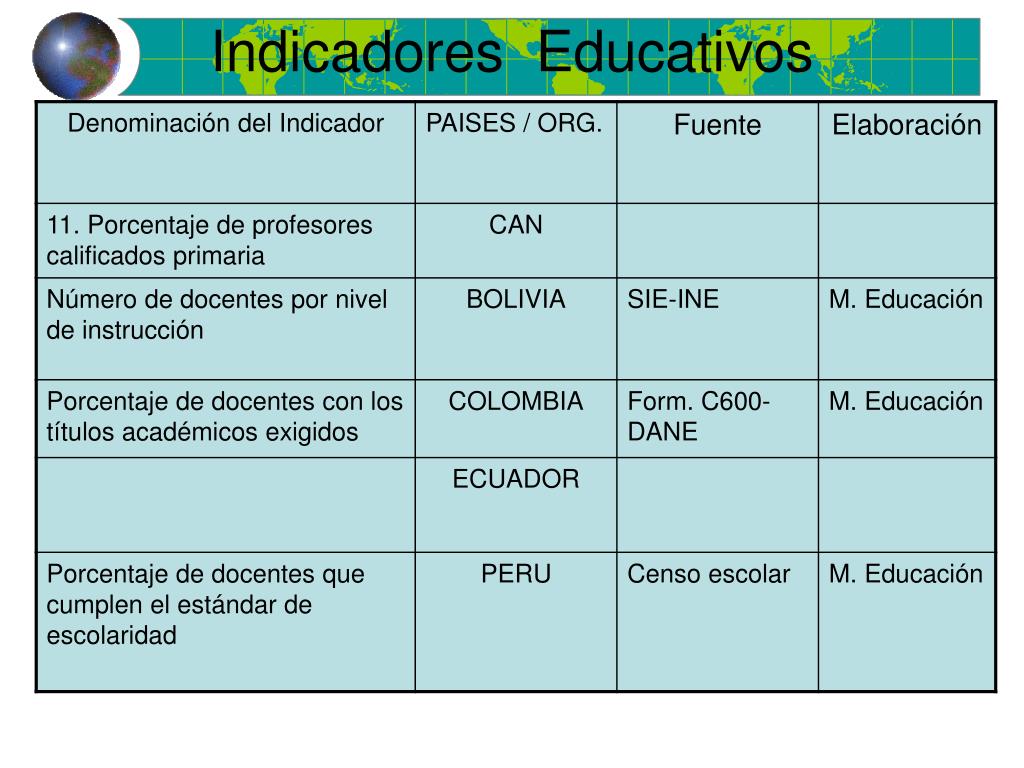 Indicadores Educativos

| Denominación del Indicador | PAISES / ORG. | Fuente | Elaboración |
|---|---|---|---|
| 11. Porcentaje de profesores calificados primaria | CAN | | |
| Número de docentes por nivel de instrucción | BOLIVIA | SIE-INE | M. Educación |
| Porcentaje de docentes con los títulos académicos exigidos | COLOMBIA | Form. C600-DANE | M. Educación |
| | ECUADOR | | |
| Porcentaje de docentes que cumplen el estándar de escolaridad | PERU | Censo escolar | M. Educación |